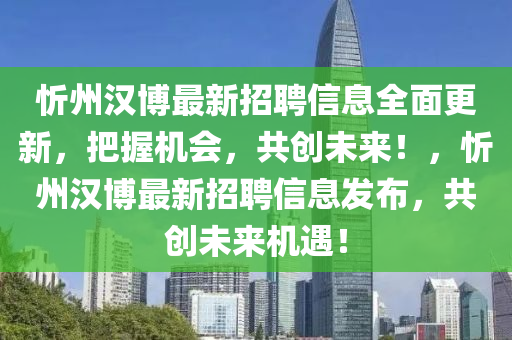 忻州汉博最新招聘信息全面更新，把握机会，共创未来！，忻州汉博最新招聘信息发布，共创未来机遇！